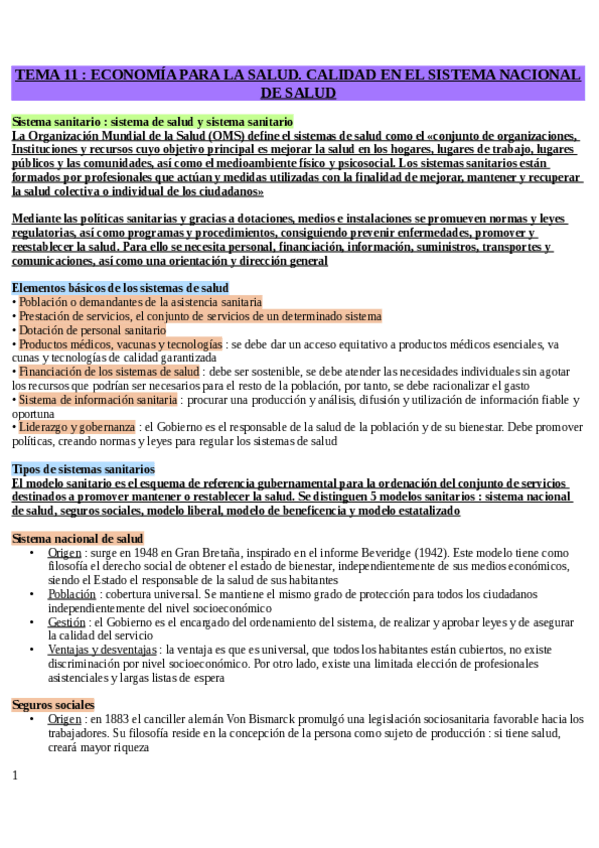 TEMA 11 : ECONOMÍA PARA LA SALUD. CALIDAD EN EL SISTEMA NACIONAL DE SALUD

Sistema sanitario : sistema de salud y sistema sanitario
La Organización Mundial de la Salud (OMS) define el sistemas de salud como el «conjunto de organizaciones, Instituciones y recursos cuyo objetivo principal es mejorar la salud en los hogares, lugares de trabajo, lugares públicos y las comunidades, así como el medioambiente físico y psicosocial. Los sistemas sanitarios están formados por profesionales que actúan y medidas utilizadas con la finalidad de mejorar, mantener y recuperar la salud colectiva o individual de los ciudadanos»

Mediante las políticas sanitarias y gracias a dotaciones, medios e instalaciones se promueven normas y leyes regulatorias, así como programas y procedimientos, consiguiendo prevenir enfermedades, promover y reestablecer la salud. Para ello se necesita personal, financiación, información, suministros, transportes y comunicaciones, así como una orientación y dirección general

Elementos básicos de los sistemas de salud
• Población o demandantes de la asistencia sanitaria
• Prestación de servicios, el conjunto de servicios de un determinado sistema
• Dotación de personal sanitario
• Productos médicos, vacunas y tecnologías : se debe dar un acceso equitativo a productos médicos esenciales, va cunas y tecnologías de calidad garantizada
• Financiación de los sistemas de salud : debe ser sostenible, se debe atender las necesidades individuales sin agotar los recursos que podrían ser necesarios para el resto de la población, por tanto, se debe racionalizar el gasto
• Sistema de información sanitaria : procurar una producción y análisis, difusión y utilización de información fiable y oportuna
• Liderazgo y gobernanza : el Gobierno es el responsable de la salud de la población y de su bienestar. Debe promover políticas, creando normas y leyes para regular los sistemas de salud

Tipos de sistemas sanitarios
El modelo sanitario es el esquema de referencia gubernamental para la ordenación del conjunto de servicios destinados a promover mantener o restablecer la salud. Se distinguen 5 modelos sanitarios : sistema nacional de salud, seguros sociales, modelo liberal, modelo de beneficencia y modelo estatalizado

Sistema nacional de salud
• Origen : surge en 1948 en Gran Bretaña, inspirado en el informe Beveridge (1942). Este modelo tiene como filosofía el derecho social de obtener el estado de bienestar, independientemente de sus medios económicos, siendo el Estado el responsable de la salud de sus habitantes
• Población : cobertura universal. Se mantiene el mismo grado de protección para todos los ciudadanos independientemente del nivel socioeconómico
• Gestión : el Gobierno es el encargado del ordenamiento del sistema, de realizar y aprobar leyes y de asegurar la calidad del servicio
• Ventajas y desventajas : la ventaja es que es universal, que todos los habitantes están cubiertos, no existe discriminación por nivel socioeconómico. Por otro lado, existe una limitada elección de profesionales asistenciales y largas listas de espera

Seguros sociales
• Origen : en 1883 el canciller alemán Von Bismarck promulgó una legislación sociosanitaria favorable hacia los trabajadores. Su filosofía reside en la concepción de la persona como sujeto de producción : si tiene salud, creará mayor riqueza

1